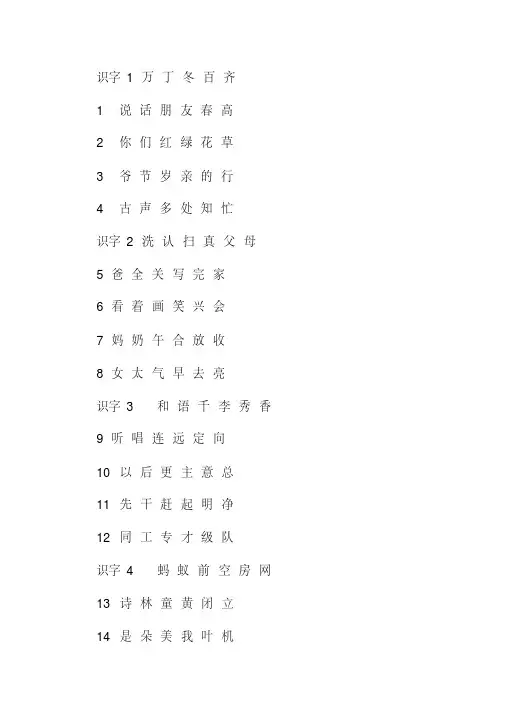 识字 1 万 丁 冬 百 齐

1 说 话 朋 友 春 高

2 你 们 红 绿 花 草

3 爷 节 岁 亲 的 行

4 古 声 多 处 知 忙

识字 2 洗 认 扫 真 父 母

5 爸 全 关 写 完 家

6 看 着 画 笑 兴 会

7 妈 奶 午 合 放 收

8 女 太 气 早 去 亮

识字 3 和 语 千 李 秀 香

9 听 唱 连 远 定 向

10 以 后 更 主 意 总

11 先 干 赶 起 明 净

12 同 工 专 才 级 队

识字 4 蚂 蚁 前 空 房 网

13 诗 林 童 黄 闭 立

14 是 朵 美 我 叶 机